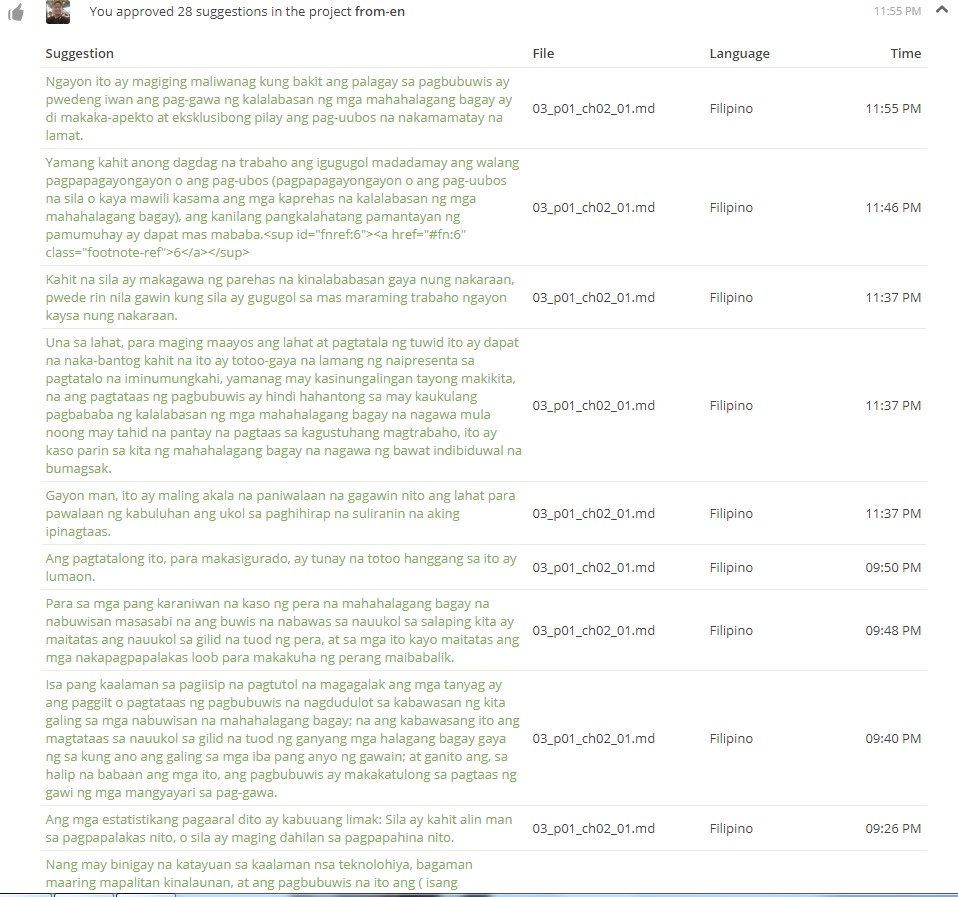 You approved 28 suggestions in the project from-en

11:55 PM

| Suggestion | File | Language | Time |
|---|---|---|---|
| Ngayon ito ay magiging maliwanag kung bakit ang palagay sa pagbubuwis ay pwedeng iwan ang pag-gawa ng kalalabasan ng mga mahahalagang bagay ay di makaka-apekto at eksklusibong pilay ang pag-uubos na nakamamatay na lamat. | 03_p01_ch02_01.md | Filipino | 11:55 PM |
| Yamang kahit anong dagdag na trabaho ang igugugol madadamay ang walang pagpapagayongayon o ang pag-ubos (pagpapagayongayon o ang pag-uubos na sila o kaya mawili kasama ang mga kaprehas na kalalabasan ng mga mahahalagang bagay), ang kanilang pangkalahatang pamantayan ng pamumuhay ay dapat mas mababa.<sup id="fnref:6"><a href="#fn:6" class="footnote-ref">6</a></sup> | 03_p01_ch02_01.md | Filipino | 11:46 PM |
| Kahit na sila ay makagawa ng parehas na kinalababasan gaya nung nakaraan, pwede rin nila gawin kung sila ay gugugol sa mas maraming trabaho ngayon kaysa nung nakaraan. | 03_p01_ch02_01.md | Filipino | 11:37 PM |
| Una sa lahat, para maging maayos ang lahat at pagtatala ng tuwid ito ay dapat na naka-bantog kahit na ito ay totoo-gaya na lamang ng naipresenta sa pagtatalo na iminumungkahi, yamanag may kasinungalingan tayong makikita, na ang pagtataas ng pagbubuwis ay hindi hahantong sa may kaukulang pagbababa ng kalalabasan ng mga mahahalagang bagay na nagawa mula noong may tahid na pantay na pagtaas sa kagustuhang magtrabaho, ito ay kaso parin sa kita ng mahahalagang bagay na nagawa ng bawat indibiduwal na bumagsak. | 03_p01_ch02_01.md | Filipino | 11:37 PM |
| Gayon man, ito ay maling akala na paniwalaan na gagawin nito ang lahat para pawalaan ng kabuluhan ang ukol sa paghihirap na suliranin na aking ipinagtaas. | 03_p01_ch02_01.md | Filipino | 11:37 PM |
| Ang pagtatalong ito, para makasigurado, ay tunay na totoo hanggang sa ito ay lumaon. | 03_p01_ch02_01.md | Filipino | 09:50 PM |
| Para sa mga pang karaniwan na kaso ng pera na mahahalagang bagay na nabuwisan masasabi na ang buwis na nabawas sa nauukol sa salaping kita ay maitatas ang nauukol sa gilid na tuod ng pera, at sa mga ito kayo maitatas ang mga nakapagpapalakas loob para makakuha ng perang maibabalik. | 03_p01_ch02_01.md | Filipino | 09:48 PM |
| Isa pang kaalaman sa pagiisip na pagtutol na magagalak ang mga tanyag ay ang paggiit o pagtataas ng pagbubuwis na nagdudulot sa kabawasan ng kita galing sa mga nabuwisan na mahahalagang bagay; na ang kabawasang ito ang magtataas sa nauukol sa gilid na tuod ng ganyang mga halagang bagay gaya ng sa kung ano ang galing sa mga iba pang anyo ng gawain; at ganito ang, sa halip na babaan ang mga ito, ang pagbubuwis ay makakatulong sa pagtaas ng gawi ng mga mangyayari sa pag-gawa. | 03_p01_ch02_01.md | Filipino | 09:40 PM |
| Ang mga estatistikang pagaaral dito ay kabuuang limak: Sila ay kahit alin man sa pagpapalakas nito, o sila ay maging dahilan sa pagpapahina nito. | 03_p01_ch02_01.md | Filipino | 09:26 PM |
| Nang may binigay na katayuan sa kaalaman nsa teknolohiya, bagaman maaring mapalitan kinalaunan, at ang pagbubuwis na ito ang ( isang | | | |